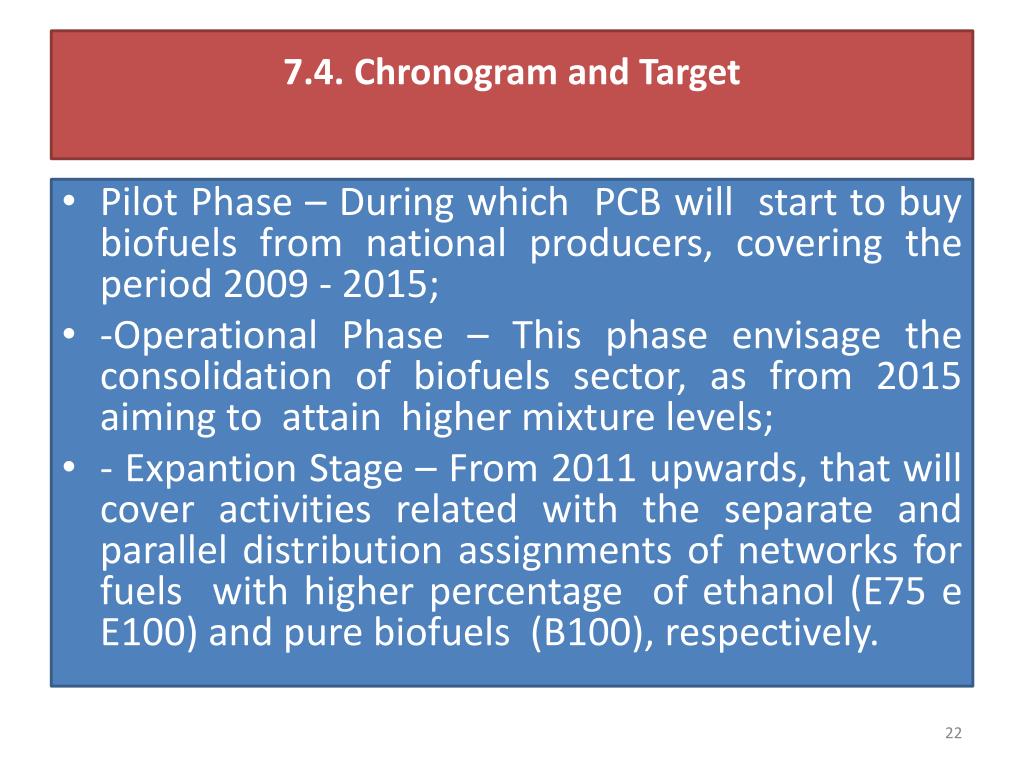 7.4. Chronogram and Target

• Pilot Phase – During which PCB will start to buy biofuels from national producers, covering the period 2009 - 2015;
• -Operational Phase – This phase envisage the consolidation of biofuels sector, as from 2015 aiming to attain higher mixture levels;
• - Expantion Stage – From 2011 upwards, that will cover activities related with the separate and parallel distribution assignments of networks for fuels with higher percentage of ethanol (E75 e E100) and pure biofuels (B100), respectively.

22